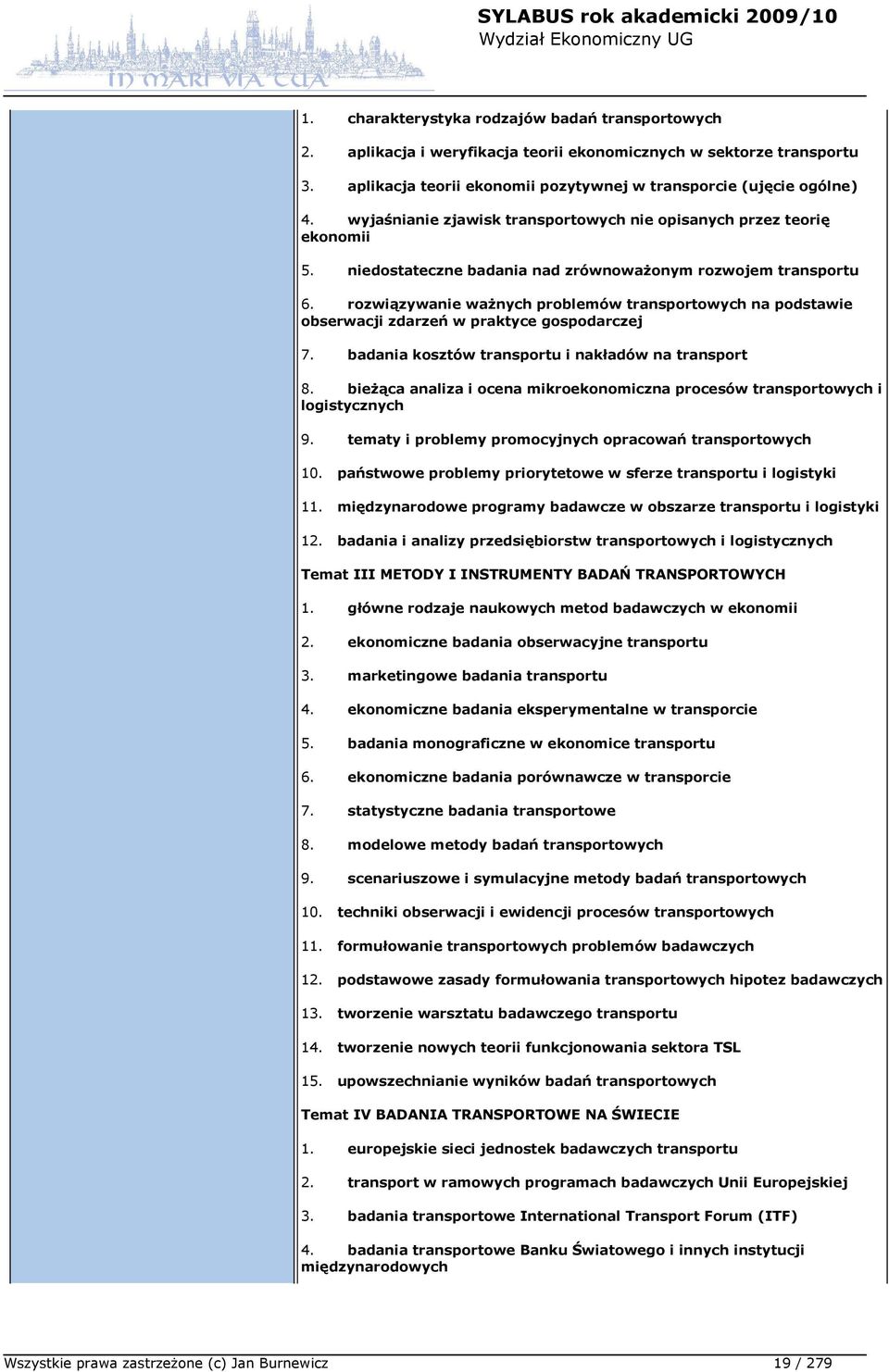 IN MARI VIA TUA

SYLABUS rok akademicki 2009/10
Wydział Ekonomiczny UG

1. charakterystyka rodzajów badań transportowych

2. aplikacja i weryfikacja teorii ekonomicznych w sektorze transportu

3. aplikacja teorii ekonomii pozytywnej w transporcie (ujęcie ogólne)

4. wyjaśnianie zjawisk transportowych nie opisanych przez teorię ekonomii

5. niedostateczne badania nad zrównoważonym rozwojem transportu

6. rozwiązywanie ważnych problemów transportowych na podstawie obserwacji zdarzeń w praktyce gospodarczej

7. badania kosztów transportu i nakładów na transport

8. bieżąca analiza i ocena mikroekonomiczna procesów transportowych i logistycznych

9. tematy i problemy promocyjnych opracowań transportowych

10. państwowe problemy priorytetowe w sferze transportu i logistyki

11. międzynarodowe programy badawcze w obszarze transportu i logistyki

12. badania i analizy przedsiębiorstw transportowych i logistycznych

Temat III METODY I INSTRUMENTY BADAŃ TRANSPORTOWYCH

1. główne rodzaje naukowych metod badawczych w ekonomii

2. ekonomiczne badania obserwacyjne transportu

3. marketingowe badania transportu

4. ekonomiczne badania eksperymentalne w transporcie

5. badania monograficzne w ekonomice transportu

6. ekonomiczne badania porównawcze w transporcie

7. statystyczne badania transportowe

8. modelowe metody badań transportowych

9. scenariuszowe i symulacyjne metody badań transportowych

10. techniki obserwacji i ewidencji procesów transportowych

11. formułowanie transportowych problemów badawczych

12. podstawowe zasady formułowania transportowych hipotez badawczych

13. tworzenie warsztatu badawczego transportu

14. tworzenie nowych teorii funkcjonowania sektora TSL

15. upowszechnianie wyników badań transportowych

Temat IV BADANIA TRANSPORTOWE NA ŚWIECIE

1. europejskie sieci jednostek badawczych transportu

2. transport w ramowych programach badawczych Unii Europejskiej

3. badania transportowe International Transport Forum (ITF)

4. badania transportowe Banku Światowego i innych instytucji międzynarodowych

Wszystkie prawa zastrzeżone (c) Jan Burnewicz 19 / 279